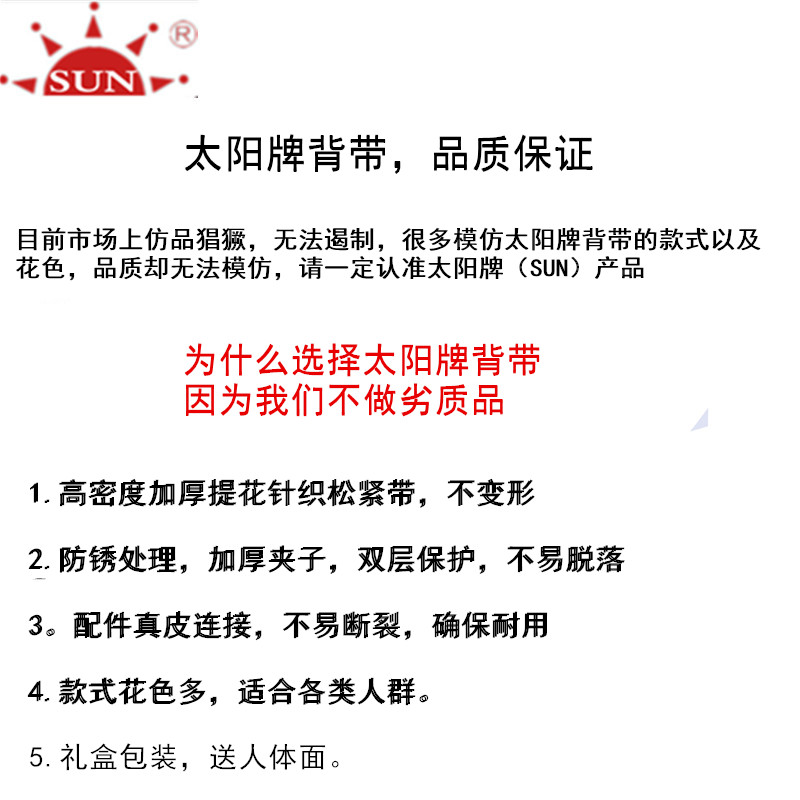 SUN ®

太阳牌背带，品质保证

目前市场上仿品猖獗，无法遏制，很多模仿太阳牌背带的款式以及花色，品质却无法模仿，请一定认准太阳牌（SUN）产品

为什么选择太阳牌背带
因为我们不做劣质品

1. 高密度加厚提花针织松紧带，不变形

2. 防锈处理，加厚夹子，双层保护，不易脱落

3。配件真皮连接，不易断裂，确保耐用

4. 款式花色多，适合各类人群。

5. 礼盒包装，送人体面。